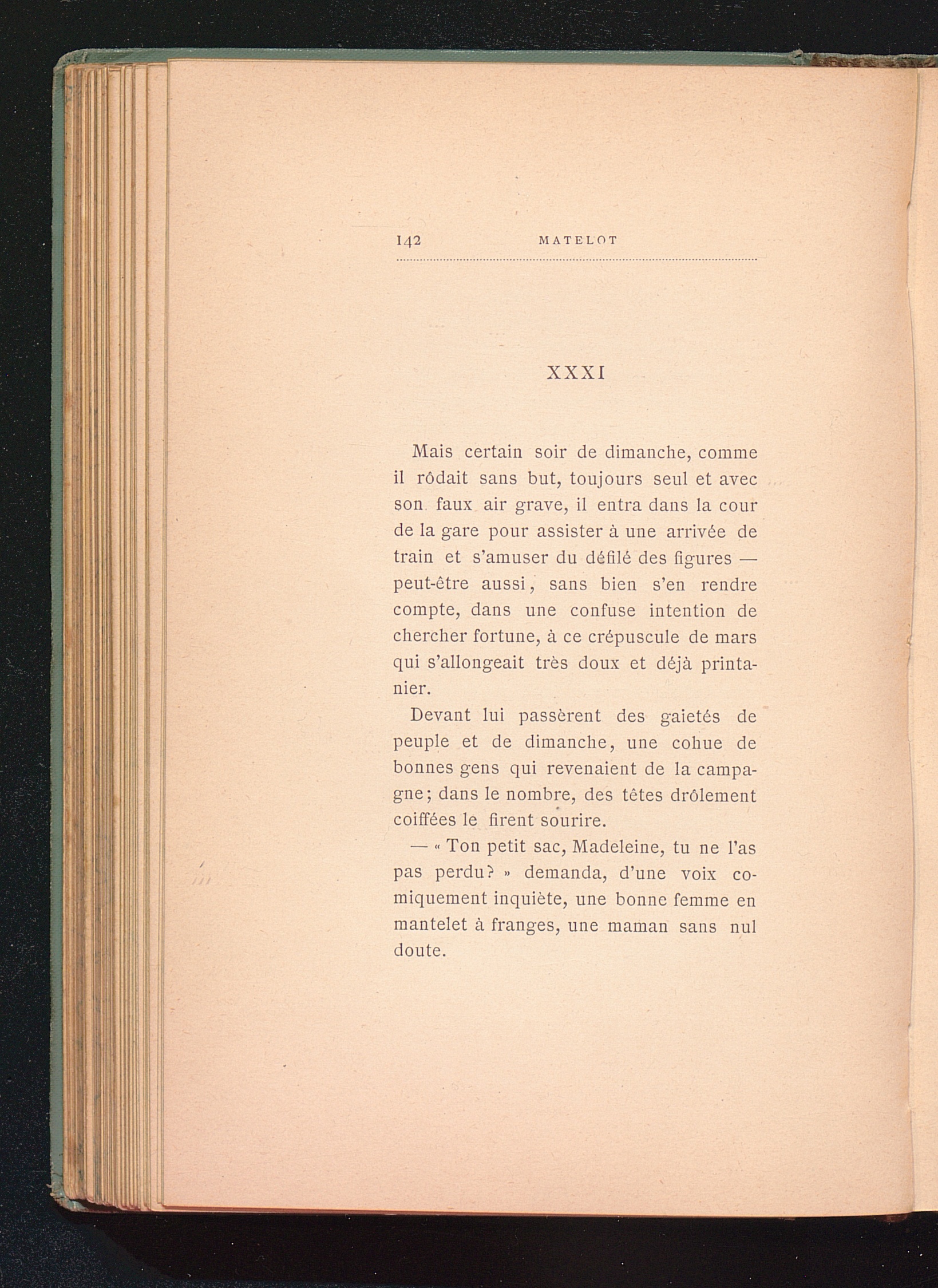 142 MATELOT

XXXI

Mais certain soir de dimanche, comme il rôdait sans but, toujours seul et avec son faux air grave, il entra dans la cour de la gare pour assister à une arrivée de train et s'amuser du défilé des figures — peut-être aussi, sans bien s'en rendre compte, dans une confuse intention de chercher fortune, à ce crépuscule de mars qui s'allongeait très doux et déjà printanier.

Devant lui passèrent des gaietés de peuple et de dimanche, une cohue de bonnes gens qui revenaient de la campagne; dans le nombre, des têtes drôlement coiffées le firent sourire.

— « Ton petit sac, Madeleine, tu ne l'as pas perdu? » demanda, d'une voix comiquement inquiète, une bonne femme en mantelet à franges, une maman sans nul doute.